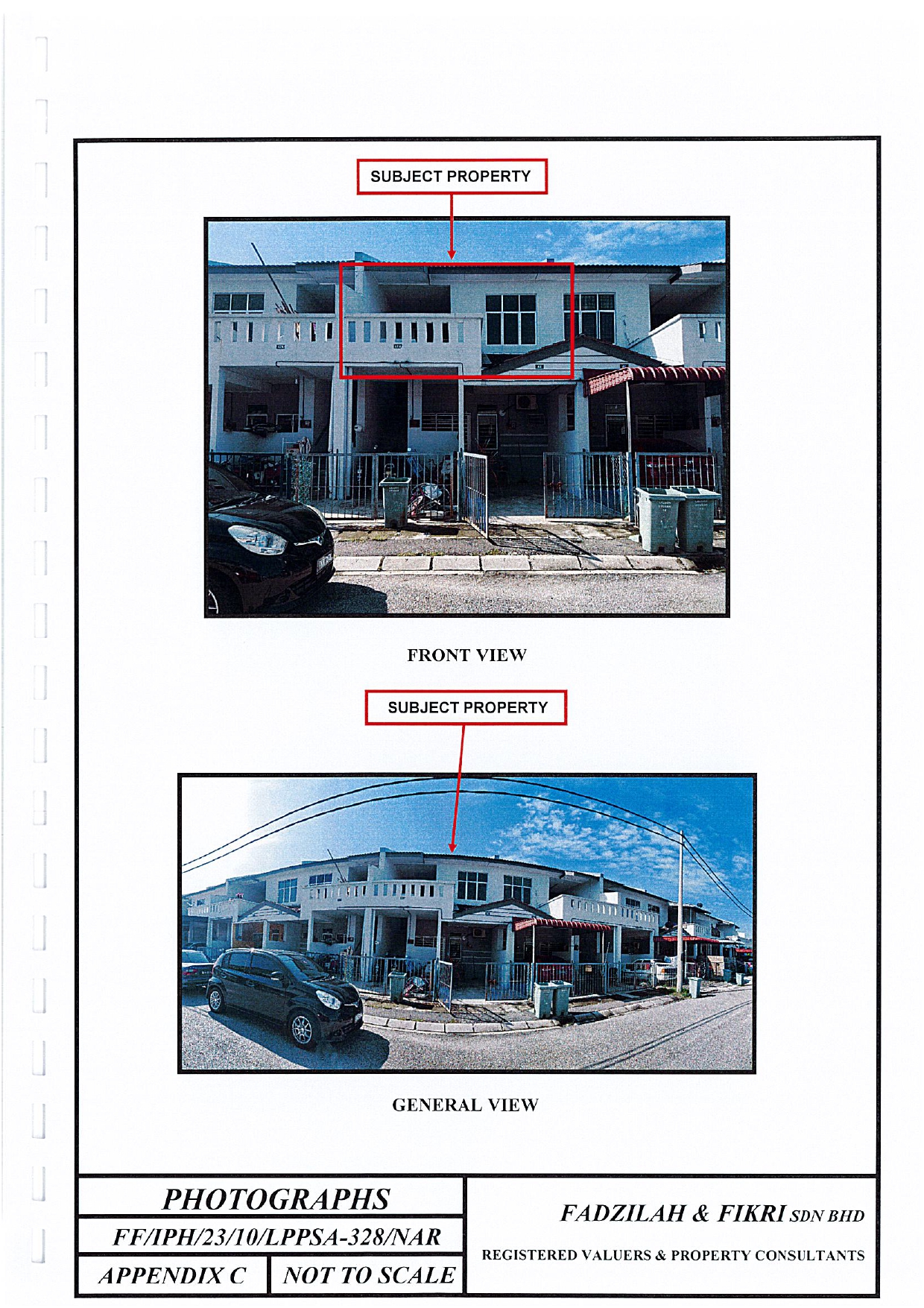 SUBJECT PROPERTY

FRONT VIEW

SUBJECT PROPERTY

GENERAL VIEW

PHOTOGRAPHS

FF/IPH/23/10/LPPSA-328/NAR

APPENDIX C

NOT TO SCALE

FADZILAH & FIKRI SDN BHD

REGISTERED VALUERS & PROPERTY CONSULTANTS